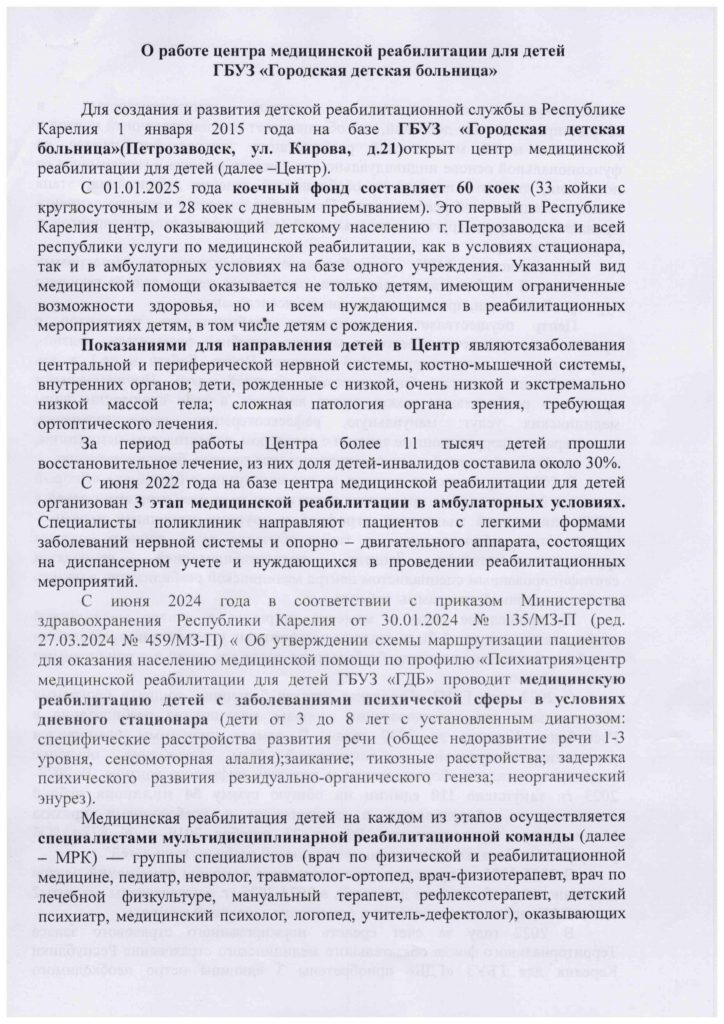 О работе центра медицинской реабилитации для детей ГБУЗ «Городская детская больница»

Для создания и развития детской реабилитационной службы в Республике Карелия 1 января 2015 года на базе ГБУЗ «Городская детская больница»(Петрозаводск, ул. Кирова, д.21)открыт центр медицинской реабилитации для детей (далее –Центр).

С 01.01.2025 года коечный фонд составляет 60 коек (33 койки с круглосуточным и 28 коек с дневным пребыванием). Это первый в Республике Карелия центр, оказывающий детскому населению г. Петрозаводска и всей республики услуги по медицинской реабилитации, как в условиях стационара, так и в амбулаторных условиях на базе одного учреждения. Указанный вид медицинской помощи оказывается не только детям, имеющим ограниченные возможности здоровья, но и всем нуждающимся в реабилитационных мероприятиях детям, в том числе детям с рождения.

Показаниями для направления детей в Центр являютсязаболевания центральной и периферической нервной системы, костно-мышечной системы, внутренних органов; дети, рожденные с низкой, очень низкой и экстремально низкой массой тела; сложная патология органа зрения, требующая ортоптического лечения.

За период работы Центра более 11 тысяч детей прошли восстановительное лечение, из них доля детей-инвалидов составила около 30%.

С июня 2022 года на базе центра медицинской реабилитации для детей организован 3 этап медицинской реабилитации в амбулаторных условиях. Специалисты поликлиник направляют пациентов с легкими формами заболеваний нервной системы и опорно – двигательного аппарата, состоящих на диспансерном учете и нуждающихся в проведении реабилитационных мероприятий.

С июня 2024 года в соответствии с приказом Министерства здравоохранения Республики Карелия от 30.01.2024 № 135/МЗ-П (ред. 27.03.2024 № 459/МЗ-П) « Об утверждении схемы маршрутизации пациентов для оказания населению медицинской помощи по профилю «Психиатрия»центр медицинской реабилитации для детей ГБУЗ «ГДБ» проводит медицинскую реабилитацию детей с заболеваниями психической сферы в условиях дневного стационара (дети от 3 до 8 лет с установленным диагнозом: специфические расстройства развития речи (общее недоразвитие речи 1-3 уровня, сенсомоторная алалия);заикание; тикозные расстройства; задержка психического развития резидуально-органического генеза; неорганический энурез).

Медицинская реабилитация детей на каждом из этапов осуществляется специалистами мультидисциплинарной реабилитационной команды (далее – МРК) — группы специалистов (врач по физической и реабилитационной медицине, педиатр, невролог, травматолог-ортопед, врач-физиотерапевт, врач по лечебной физкультуре, мануальный терапевт, рефлексотерапевт, детский психиатр, медицинский психолог, логопед, учитель-дефектолог), оказывающих